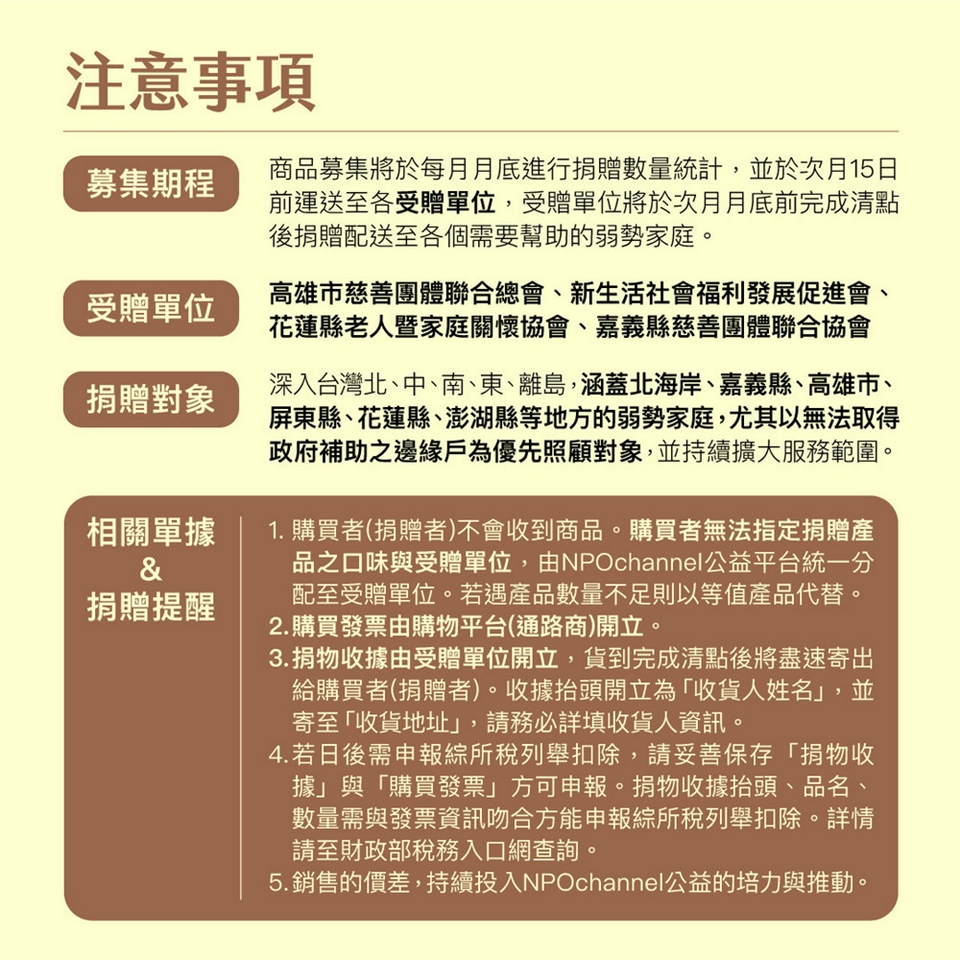 注意事項

募集期程

商品募集將於每月月底進行捐贈數量統計，並於次月15日前運送至各受贈單位，受贈單位將於次月月底前完成清點後捐贈配送至各個需要幫助的弱勢家庭。

受贈單位

高雄市慈善團體聯合總會、新生活社會福利發展促進會、花蓮縣老人暨家庭關懷協會、嘉義縣慈善團體聯合協會

捐贈對象

深入台灣北、中、南、東、離島，涵蓋北海岸、嘉義縣、高雄市、屏東縣、花蓮縣、澎湖縣等地方的弱勢家庭，尤其以無法取得政府補助之邊緣戶為優先照顧對象，並持續擴大服務範圍。

相關單據
&
捐贈提醒

1. 購買者(捐贈者)不會收到商品。購買者無法指定捐贈產品之口味與受贈單位，由NPOchannel公益平台統一分配至受贈單位。若遇產品數量不足則以等值產品代替。
2. 購買發票由購物平台(通路商)開立。
3. 捐物收據由受贈單位開立，貨到完成清點後將盡速寄出給購買者(捐贈者)。收據抬頭開立為「收貨人姓名」，並寄至「收貨地址」，請務必詳填收貨人資訊。
4. 若日後需申報綜所稅列舉扣除，請妥善保存「捐物收據」與「購買發票」方可申報。捐物收據抬頭、品名、數量需與發票資訊吻合方能申報綜所稅列舉扣除。詳情請至財政部稅務入口網查詢。
5. 銷售的價差，持續投入NPOchannel公益的培力與推動。